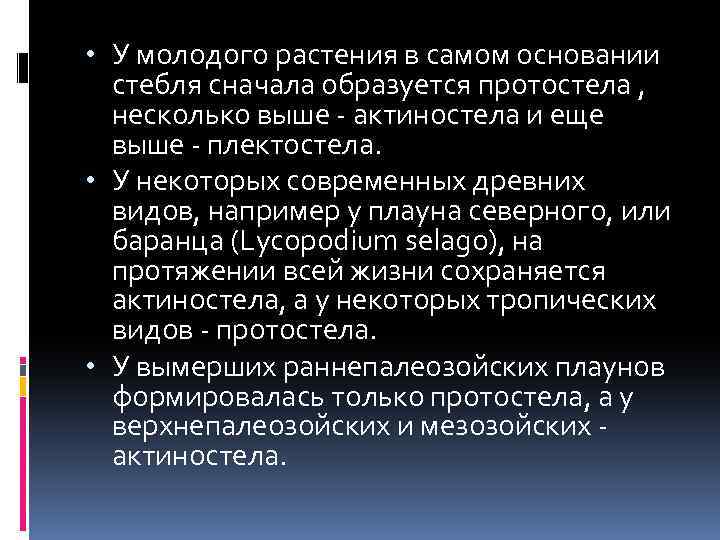 • У молодого растения в самом основании стебля сначала образуется протостела , несколько выше - актиностела и еще выше - плектостела.

• У некоторых современных древних видов, например у плауна северного, или баранца (Lycopodium selago), на протяжении всей жизни сохраняется актиностела, а у некоторых тропических видов - протостела.

• У вымерших раннепалеозойских плаунов формировалась только протостела, а у верхнепалеозойских и мезозойских - актиностела.